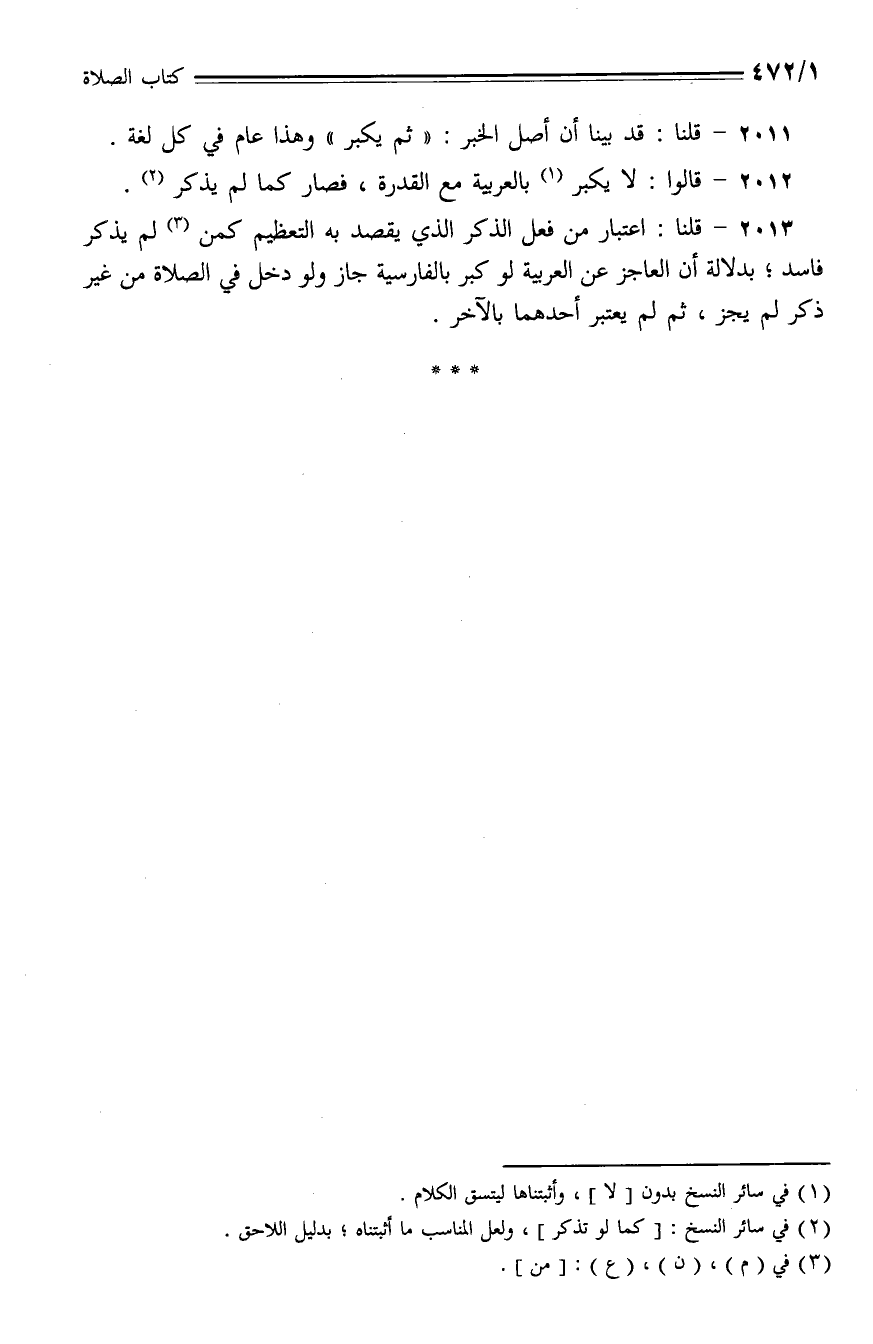 ٤٧٢/١ كتاب الصلاة

٢٠١١ – قلنا : قد بينا أن أصل الخبر : « ثم يكبر » وهذا عام في كل لغة .

٢٠١٢ – قالوا : لا يكبر (١) بالعربية مع القدرة ، فصار كما لم يذكر (٢) .

٢٠١٣ – قلنا : اعتبار من فعل الذكر الذي يقصد به التعظيم كمن (٣) لم يذكر فاسد ؛ بدلالة أن العاجز عن العربية لو كبر بالفارسية جاز ولو دخل في الصلاة من غير ذكر لم يجز ، ثم لم يعتبر أحدهما بالآخر .

* * *

(١) في سائر النسخ بدون [ لا ] ، وأثبتناها ليتسق الكلام .
(٢) في سائر النسخ : [ كما لو تذكر ] ، ولعل المناسب ما أثبتناه ؛ بدليل اللاحق .
(٣) في ( م ) ، ( ن ) ، ( ع ) : [ من ] .